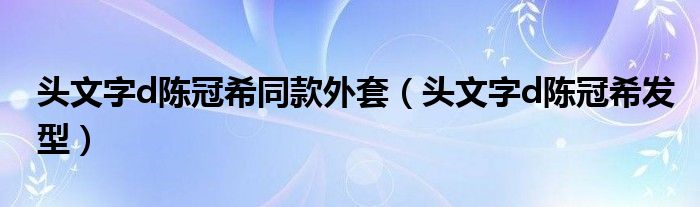 头文字d陈冠希同款外套（头文字d陈冠希发型）